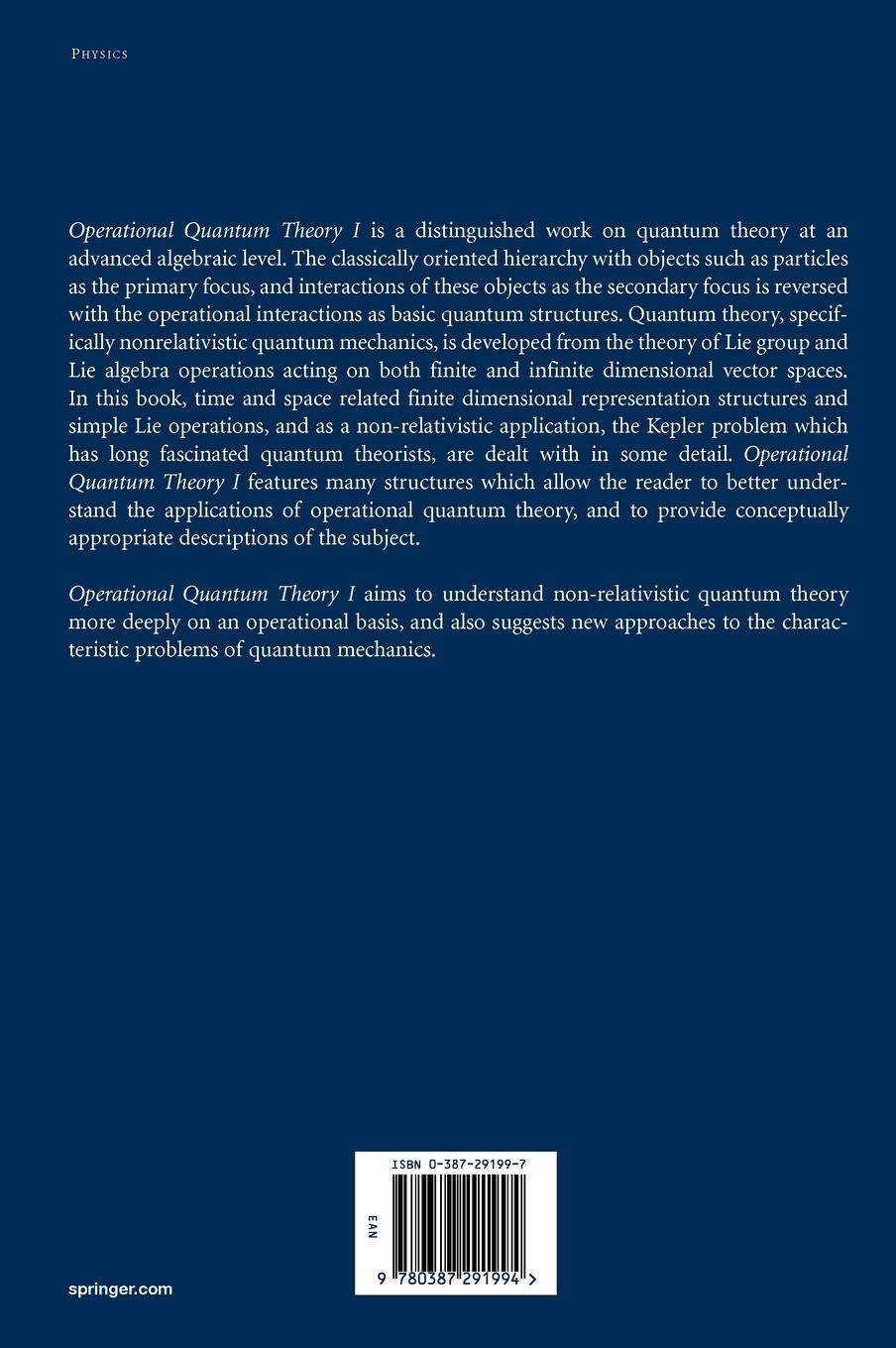 PHYSICS

Operational Quantum Theory I is a distinguished work on quantum theory at an advanced algebraic level. The classically oriented hierarchy with objects such as particles as the primary focus, and interactions of these objects as the secondary focus is reversed with the operational interactions as basic quantum structures. Quantum theory, specifically nonrelativistic quantum mechanics, is developed from the theory of Lie group and Lie algebra operations acting on both finite and infinite dimensional vector spaces. In this book, time and space related finite dimensional representation structures and simple Lie operations, and as a non-relativistic application, the Kepler problem which has long fascinated quantum theorists, are dealt with in some detail. Operational Quantum Theory I features many structures which allow the reader to better understand the applications of operational quantum theory, and to provide conceptually appropriate descriptions of the subject.

Operational Quantum Theory I aims to understand non-relativistic quantum theory more deeply on an operational basis, and also suggests new approaches to the characteristic problems of quantum mechanics.

ISBN 0-387-29199-7

EAN

9 780387 291994 >

springer.com